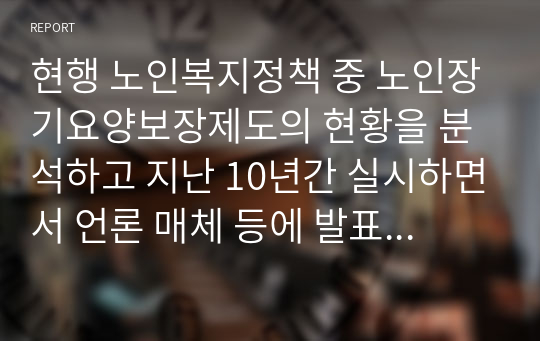 REPORT

현행 노인복지정책 중 노인장기요양보장제도의 현황을 분석하고 지난 10년간 실시하면서 언론 매체 등에 발표...